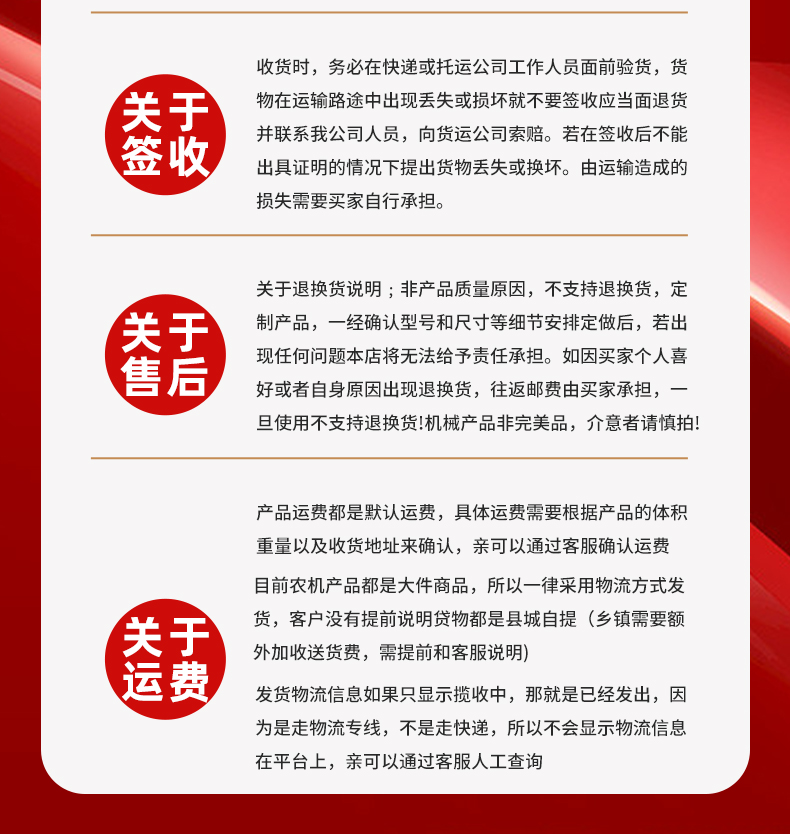 关于签收

收货时，务必在快递或托运公司工作人员面前验货，货物在运输路途中出现丢失或损坏就不要签收应当面退货并联系我公司人员，向货运公司索赔。若在签收后不能出具证明的情况下提出货物丢失或换坏。由运输造成的损失需要买家自行承担。

关于售后

关于退换货说明；非产品质量原因，不支持退换货，定制产品，一经确认型号和尺寸等细节安排定做后，若出现任何问题本店将无法给予责任承担。如因买家个人喜好或者自身原因出现退换货，往返邮费由买家承担，一旦使用不支持退换货!机械产品非完美品，介意者请慎拍!

关于运费

产品运费都是默认运费，具体运费需要根据产品的体积重量以及收货地址来确认，亲可以通过客服确认运费

目前农机产品都是大件商品，所以一律采用物流方式发货，客户没有提前说明贷物都是县城自提（乡镇需要额外加收送货费，需提前和客服说明)

发货物流信息如果只显示揽收中，那就是已经发出，因为是走物流专线，不是走快递，所以不会显示物流信息在平台上，亲可以通过客服人工查询